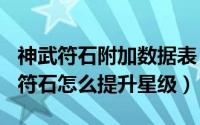 神武符石附加数据表
符石怎么提升星级）